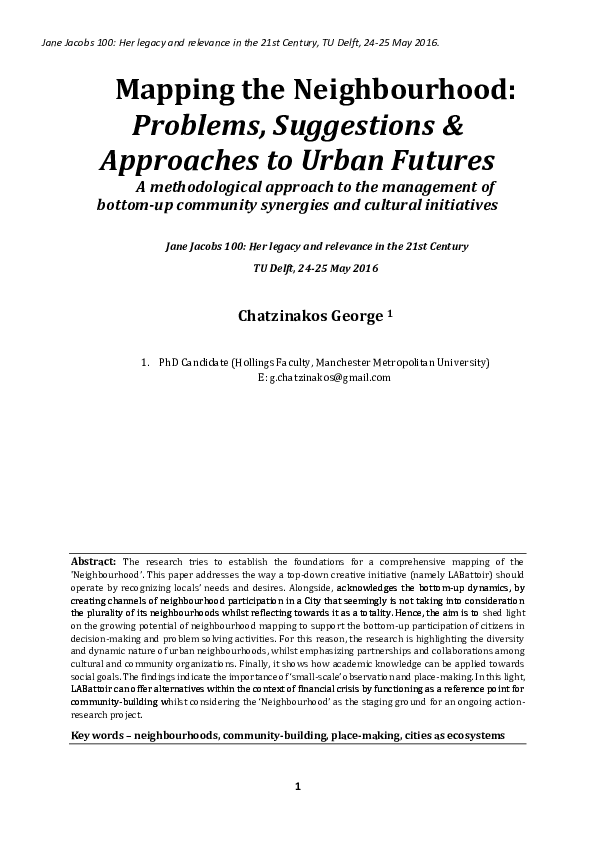 Jane Jacobs 100: Her legacy and relevance in the 21st Century, TU Delft, 24-25 May 2016.

Mapping the Neighbourhood:
Problems, Suggestions & Approaches to Urban Futures

A methodological approach to the management of bottom-up community synergies and cultural initiatives

Jane Jacobs 100: Her legacy and relevance in the 21st Century

TU Delft, 24-25 May 2016

Chatzinakos George $^1$

1. PhD Candidate (Hollings Faculty, Manchester Metropolitan University)
E: g.chatzinakos@gmail.com

Abstract: The research tries to establish the foundations for a comprehensive mapping of the 'Neighbourhood'. This paper addresses the way a top-down creative initiative (namely LABattoir) should operate by recognizing locals' needs and desires. Alongside, acknowledges the bottom-up dynamics, by creating channels of neighbourhood participation in a City that seemingly is not taking into consideration the plurality of its neighbourhoods whilst reflecting towards it as a totality. Hence, the aim is to shed light on the growing potential of neighbourhood mapping to support the bottom-up participation of citizens in decision-making and problem solving activities. For this reason, the research is highlighting the diversity and dynamic nature of urban neighbourhoods, whilst emphasizing partnerships and collaborations among cultural and community organizations. Finally, it shows how academic knowledge can be applied towards social goals. The findings indicate the importance of 'small-scale' observation and place-making. In this light, LABattoir can offer alternatives within the context of financial crisis by functioning as a reference point for community-building whilst considering the 'Neighbourhood' as the staging ground for an ongoing action-research project.

Key words – neighbourhoods, community-building, place-making, cities as ecosystems

1